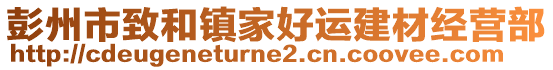 彭州市致和镇家好运建材经营部
http://cdeugeneturne2.cn.coovee.com